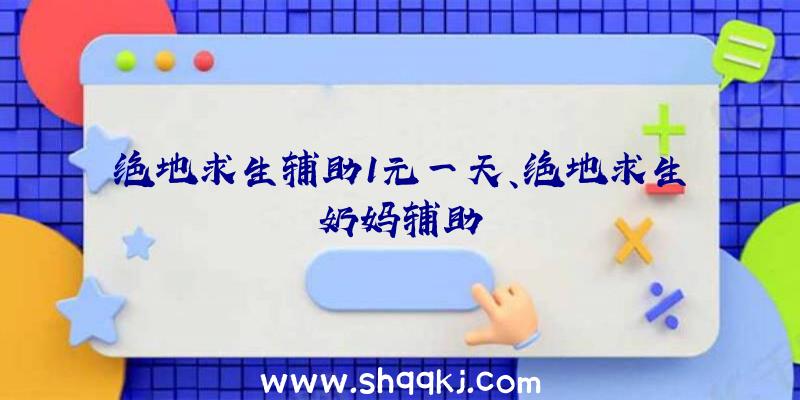 绝地求生辅助1元一天、绝地求生奶妈辅助

www.shqqkj.com